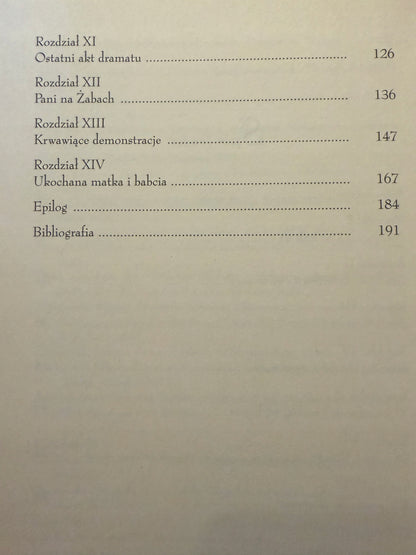 Rozdział XI
Ostatni akt dramatu 126

Rozdział XII
Pani na Żabach 136

Rozdział XIII
Krwawiące demonstracje 147

Rozdział XIV
Ukochana matka i babcia 167

Epilog 184

Bibliografia 191